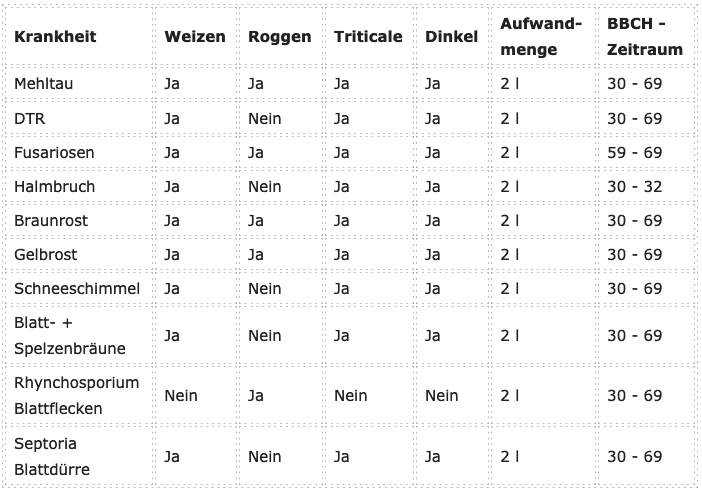 | Krankheit | Weizen | Roggen | Triticale | Dinkel | Aufwandmenge | BBCH - Zeitraum |
|---|---|---|---|---|---|---|
| Mehltau | Ja | Ja | Ja | Ja | 2 l | 30 - 69 |
| DTR | Ja | Nein | Ja | Ja | 2 l | 30 - 69 |
| Fusariosen | Ja | Ja | Ja | Ja | 2 l | 59 - 69 |
| Halmbruch | Ja | Nein | Ja | Ja | 2 l | 30 - 32 |
| Braunrost | Ja | Ja | Ja | Ja | 2 l | 30 - 69 |
| Gelbrost | Ja | Ja | Ja | Ja | 2 l | 30 - 69 |
| Schneeschimmel | Ja | Nein | Ja | Ja | 2 l | 30 - 69 |
| Blatt- + Spelzenbräune | Ja | Nein | Ja | Ja | 2 l | 30 - 69 |
| Rhynchosporium Blattflecken | Nein | Ja | Nein | Nein | 2 l | 30 - 69 |
| Septoria Blattdürre | Ja | Nein | Ja | Ja | 2 l | 30 - 69 |